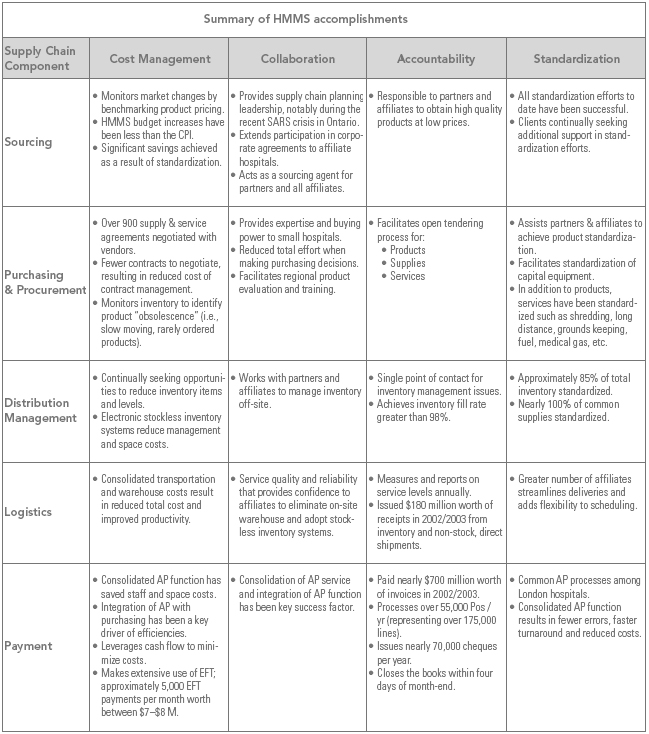 Summary of HMMS accomplishments

| Supply Chain Component | Cost Management | Collaboration | Accountability | Standardization |
|---|---|---|---|---|
| Sourcing | • Monitors market changes by benchmarking product pricing. • HMMS budget increases have been less than the CPI. • Significant savings achieved as a result of standardization. | • Provides supply chain planning leadership, notably during the recent SARS crisis in Ontario. • Extends participation in corporate agreements to affiliate hospitals. • Acts as a sourcing agent for partners and all affiliates. | • Responsible to partners and affiliates to obtain high quality products at low prices. | • All standardization efforts to date have been successful. • Clients continually seeking additional support in standardization efforts. |
| Purchasing & Procurement | • Over 900 supply & service agreements negotiated with vendors. • Fewer contracts to negotiate, resulting in reduced cost of contract management. • Monitors inventory to identify product "obsolescence" (i.e., slow moving, rarely ordered products). | • Provides expertise and buying power to small hospitals. • Reduced total effort when making purchasing decisions. • Facilitates regional product evaluation and training. | • Facilitates open tendering process for: • Products • Supplies • Services | • Assists partners & affiliates to achieve product standardization. • Facilitates standardization of capital equipment. • In addition to products, services have been standardized such as shredding, long distance, grounds keeping, fuel, medical gas, etc. |
| Distribution Management | • Continually seeking opportunities to reduce inventory items and levels. • Electronic stockless inventory systems reduce management and space costs. | • Works with partners and affiliates to manage inventory off-site. | • Single point of contact for inventory management issues. • Achieves inventory fill rate greater than 98%. | • Approximately 85% of total inventory standardized. • Nearly 100% of common supplies standardized. |
| Logistics | • Consolidated transportation and warehouse costs result in reduced total cost and improved productivity. | • Service quality and reliability that provides confidence to affiliates to eliminate on-site warehouse and adopt stockless inventory systems. | • Measures and reports on service levels annually. • Issued $180 million worth of receipts in 2002/2003 from inventory and non-stock, direct shipments. | • Greater number of affiliates streamlines deliveries and adds flexibility to scheduling. |
| Payment | • Consolidated AP function has saved staff and space costs. • Integration of AP with purchasing has been a key driver of efficiencies. • Leverages cash flow to minimize costs. • Makes extensive use of EFT; approximately 5,000 EFT payments per month worth between $7–$8 M. | • Consolidation of AP service and integration of AP function has been key success factor. | • Paid nearly $700 million worth of invoices in 2002/2003. • Processes over 55,000 Pos / yr (representing over 175,000 lines). • Issues nearly 70,000 cheques per year. • Closes the books within four days of month-end. | • Common AP processes among London hospitals. • Consolidated AP function results in fewer errors, faster turnaround and reduced costs. |